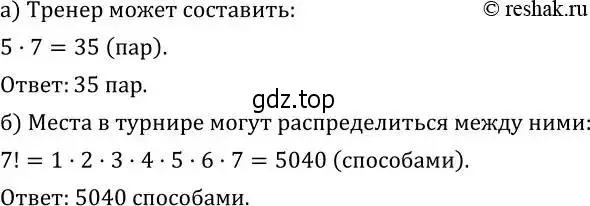 а) Тренер может составить: © reshak.ru

$5 \cdot 7 = 35$ (пар).

Ответ: 35 пар.

gdz.top

б) Места в турнире могут распределиться между ними:

$7! = 1 \cdot 2 \cdot 3 \cdot 4 \cdot 5 \cdot 6 \cdot 7 = 5040$ (способами).

Ответ: 5040 способами.